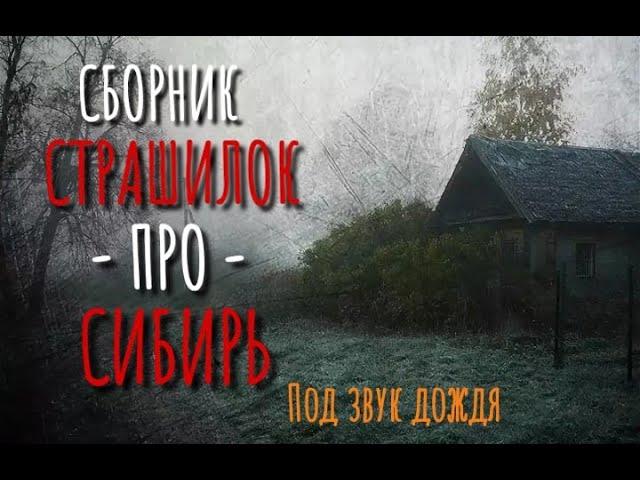 СБОРНИК
СТРАШИЛОК
- ПРО -
СИБИРЬ

Под звук дождя